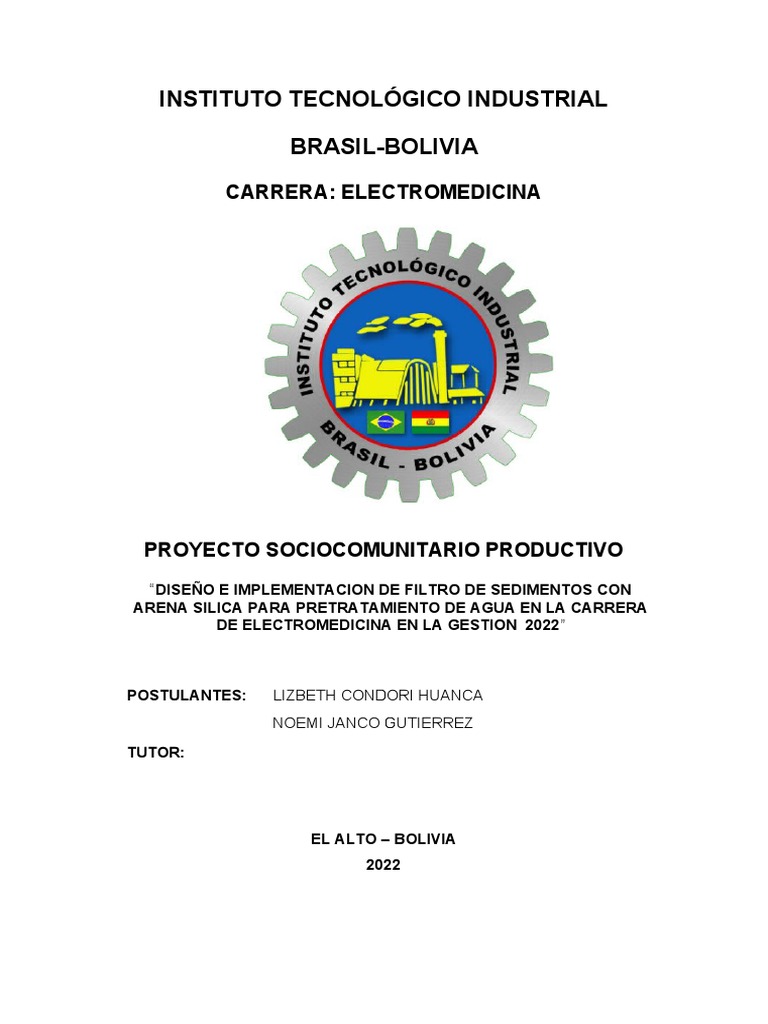 INSTITUTO TECNOLÓGICO INDUSTRIAL

BRASIL-BOLIVIA

CARRERA: ELECTROMEDICINA

INSTITUTO TECNOLÓGICO INDUSTRIAL

BRASIL - BOLIVIA

PROYECTO SOCIOCOMUNITARIO PRODUCTIVO

"DISEÑO E IMPLEMENTACION DE FILTRO DE SEDIMENTOS CON ARENA SILICA PARA PRETRATAMIENTO DE AGUA EN LA CARRERA DE ELECTROMEDICINA EN LA GESTION 2022"

POSTULANTES: LIZBETH CONDORI HUANCA

NOEMI JANCO GUTIERREZ

TUTOR:

EL ALTO – BOLIVIA

2022